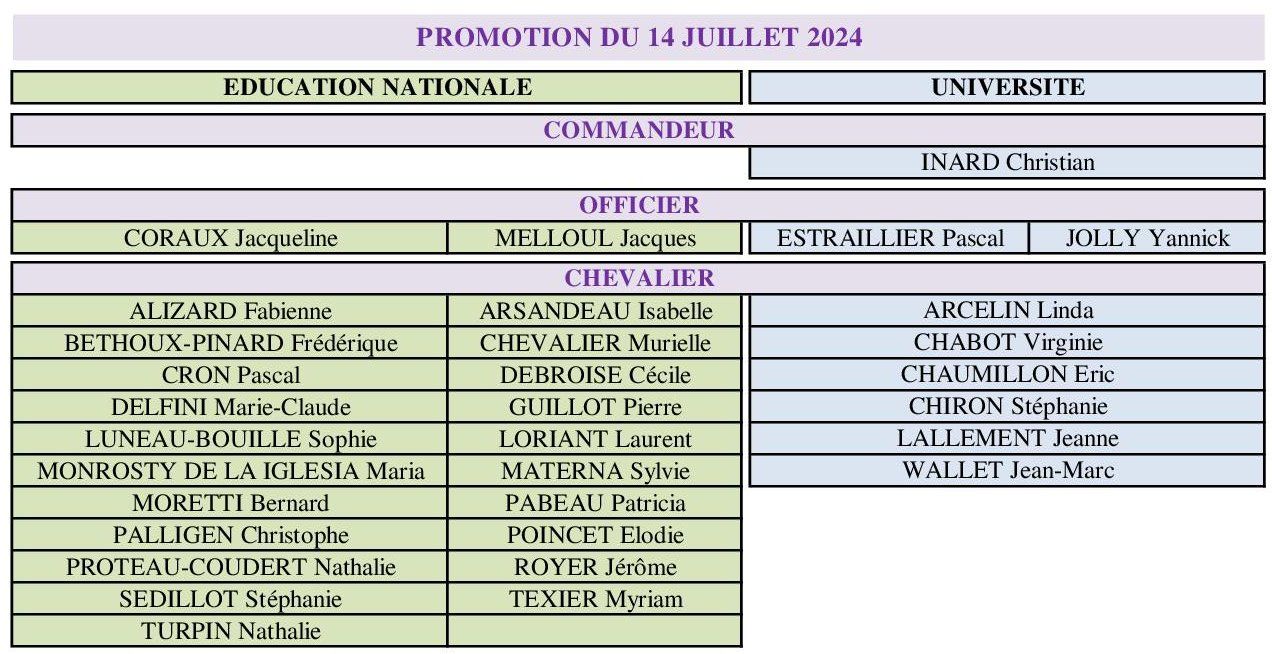 PROMOTION DU 14 JUILLET 2024

| EDUCATION NATIONALE | | UNIVERSITE | |
|---|---|---|---|
| COMMANDEUR | | | |
| | | INARD Christian | |
| OFFICIER | | | |
| CORAUX Jacqueline | MELLOUL Jacques | ESTRAILLIER Pascal | JOLLY Yannick |
| CHEVALIER | | | |
| ALIZARD Fabienne | ARSANDEAU Isabelle | ARCELIN Linda | |
| BETHOUX-PINARD Frédérique | CHEVALIER Murielle | CHABOT Virginie | |
| CRON Pascal | DEBROISE Cécile | CHAUMILLON Eric | |
| DELFINI Marie-Claude | GUILLOT Pierre | CHIRON Stéphanie | |
| LUNEAU-BOUILLE Sophie | LORIANT Laurent | LALLEMENT Jeanne | |
| MONROSTY DE LA IGLESIA Maria | MATERNA Sylvie | WALLET Jean-Marc | |
| MORETTI Bernard | PABEAU Patricia | | |
| PALLIGEN Christophe | POINCET Elodie | | |
| PROTEAU-COUDERT Nathalie | ROYER Jérôme | | |
| SEDILLOT Stéphanie | TEXIER Myriam | | |
| TURPIN Nathalie | | | |